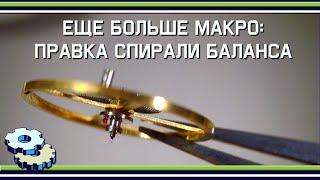 ЕЩЕ БОЛЬШЕ МАКРО:
ПРАВКА СПИРАЛИ БАЛАНСА